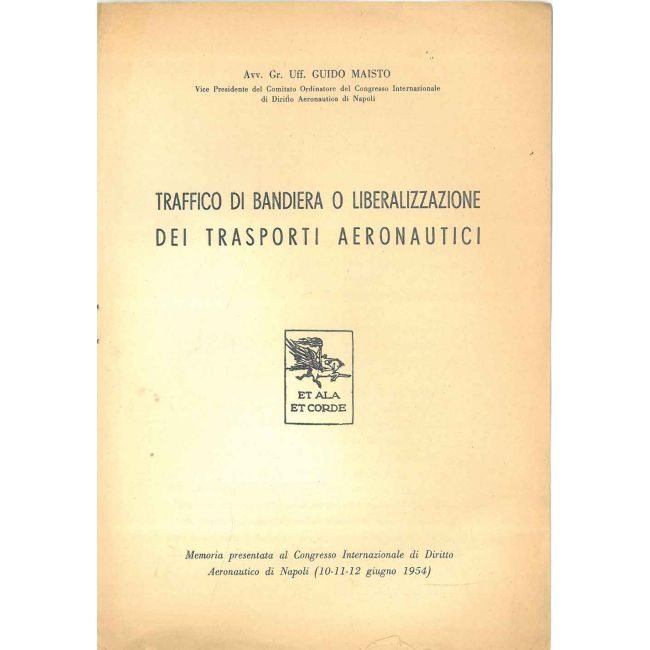 Avv. Gr. Uff. GUIDO MAISTO
Vice Presidente del Comitato Ordinatore del Congresso Internazionale di Diritto Aeronautico di Napoli

TRAFFICO DI BANDIERA O LIBERALIZZAZIONE
DEI TRASPORTI AERONAUTICI

ET ALA
ET CORDE

Memoria presentata al Congresso Internazionale di Diritto Aeronautico di Napoli (10-11-12 giugno 1954)